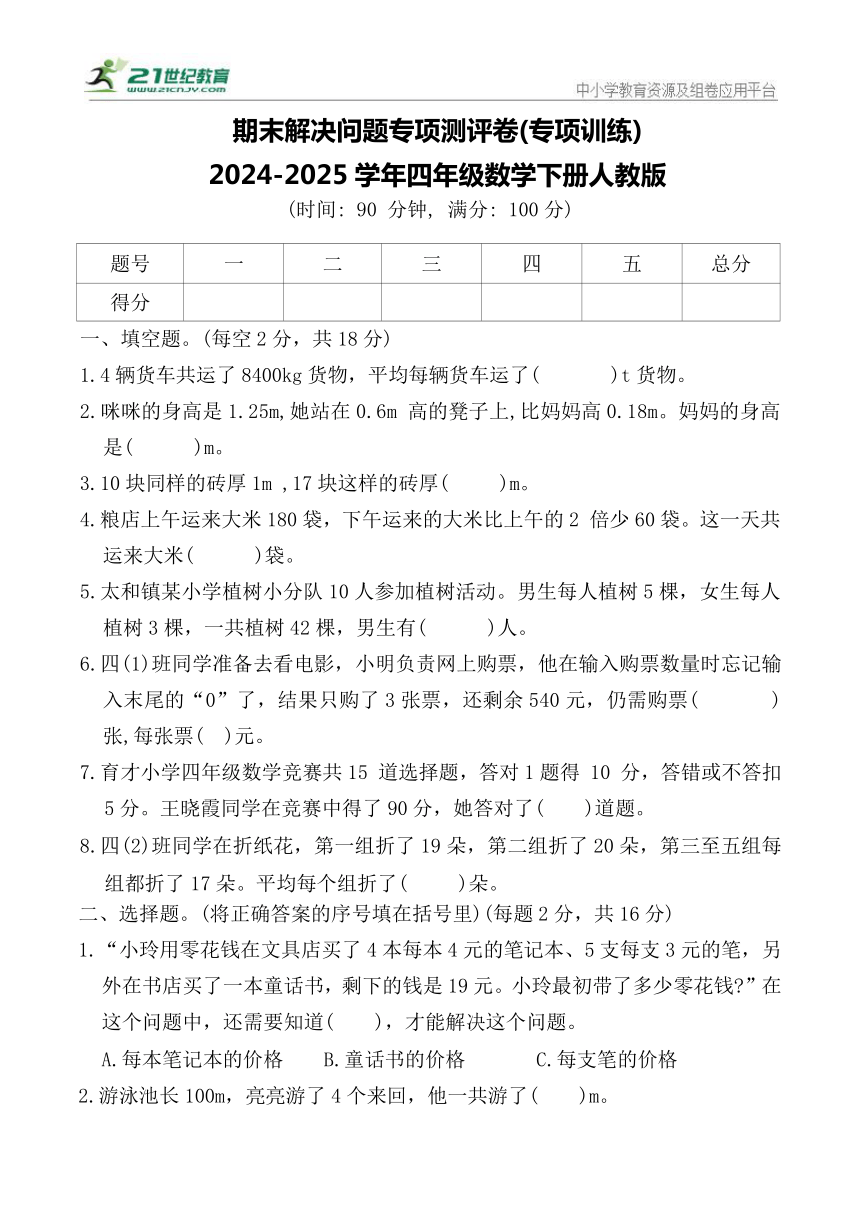 21世纪教育
www.21cnjy.com

中小学教育资源及组卷应用平台

期末解决问题专项测评卷(专项训练)
2024-2025 学年四年级数学下册人教版
(时间: 90 分钟, 满分: 100 分)

| 题号 | 一 | 二 | 三 | 四 | 五 | 总分 |
|---|---|---|---|---|---|---|
| 得分 | | | | | | |

一、填空题。(每空 2 分，共 18 分)

1.4 辆货车共运了 8400kg 货物，平均每辆货车运了(　　)t 货物。

2.咪咪的身高是 1.25m,她站在 0.6m 高的凳子上,比妈妈高 0.18m。妈妈的身高是(　　)m。

3.10 块同样的砖厚 1m ,17 块这样的砖厚(　　)m。

4.粮店上午运来大米 180 袋，下午运来的大米比上午的 2 倍少 60 袋。这一天共运来大米(　　)袋。

5.太和镇某小学植树小分队 10 人参加植树活动。男生每人植树 5 棵，女生每人植树 3 棵，一共植树 42 棵，男生有(　　)人。

6.四(1)班同学准备去看电影，小明负责网上购票，他在输入购票数量时忘记输入末尾的“0”了，结果只购了 3 张票，还剩余 540 元，仍需购票(　　)张,每张票(　)元。

7.育才小学四年级数学竞赛共 15 道选择题，答对 1 题得 10 分，答错或不答扣 5 分。王晓霞同学在竞赛中得了 90 分，她答对了(　　)道题。

8.四(2)班同学在折纸花，第一组折了 19 朵，第二组折了 20 朵，第三至五组每组都折了 17 朵。平均每个组折了(　　)朵。

二、选择题。(将正确答案的序号填在括号里)(每题 2 分，共 16 分)

1.“小玲用零花钱在文具店买了 4 本每本 4 元的笔记本、5 支每支 3 元的笔，另外在书店买了一本童话书，剩下的钱是 19 元。小玲最初带了多少零花钱?”在这个问题中，还需要知道(　　)，才能解决这个问题。

A.每本笔记本的价格　　B.童话书的价格　　C.每支笔的价格

2.游泳池长 100m，亮亮游了 4 个来回，他一共游了(　　)m。